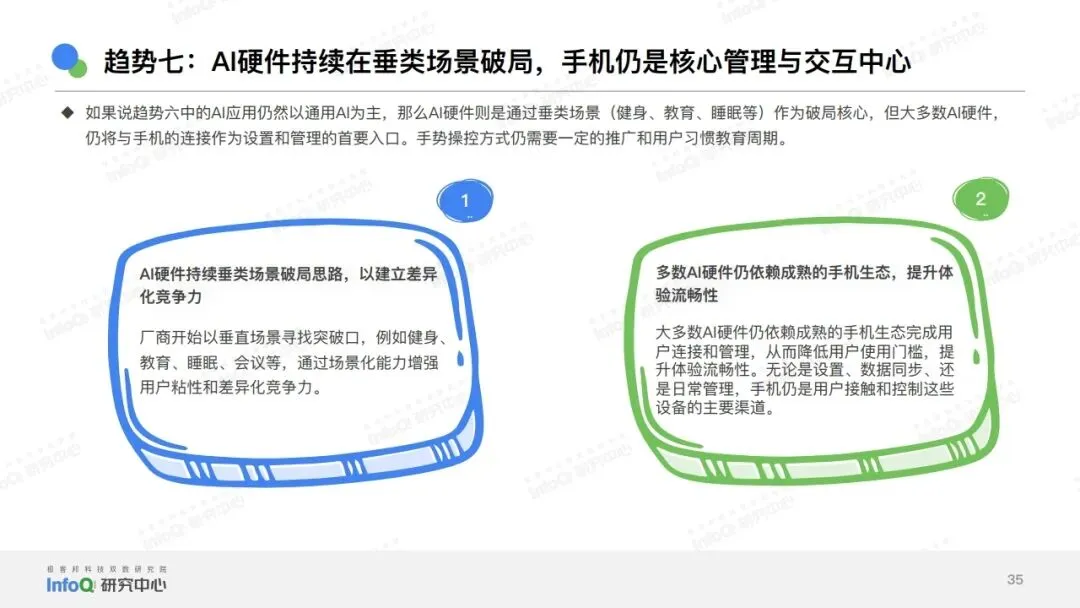 趋势七：AI硬件持续在垂类场景破局，手机仍是核心管理与交互中心

◆ 如果说趋势六中的AI应用仍然以通用AI为主，那么AI硬件则是通过垂类场景（健身、教育、睡眠等）作为破局核心，但大多数AI硬件，仍将与手机的连接作为设置和管理的首要入口。手势操控方式仍需要一定的推广和用户习惯教育周期。

1

AI硬件持续垂类场景破局思路，以建立差异化竞争力

厂商开始以垂直场景寻找突破口，例如健身、教育、睡眠、会议等，通过场景化能力增强用户粘性和差异化竞争力。

2

多数AI硬件仍依赖成熟的手机生态，提升体验流畅性

大多数AI硬件仍依赖成熟的手机生态完成用户连接和管理，从而降低用户使用门槛，提升体验流畅性。无论是设置、数据同步、还是日常管理，手机仍是用户接触和控制这些设备的主要渠道。

极客邦科技双数研究院
InfoQ 研究中心

35

InfoQ 研究中心